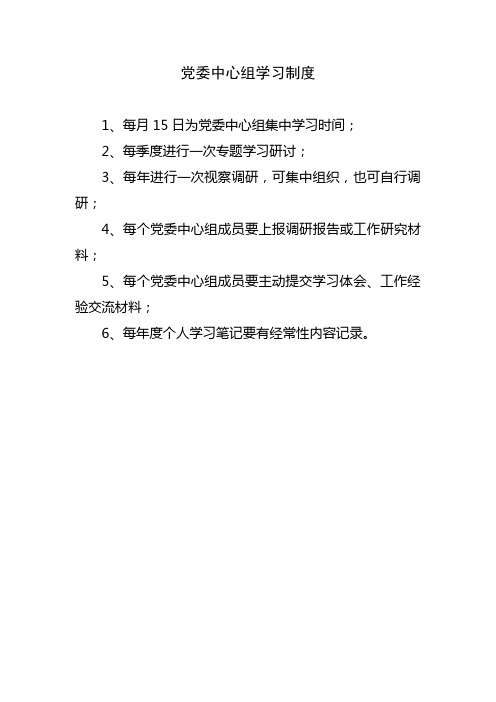 党委中心组学习制度

1、每月 15 日为党委中心组集中学习时间；

2、每季度进行一次专题学习研讨；

3、每年进行一次视察调研，可集中组织，也可自行调研；

4、每个党委中心组成员要上报调研报告或工作研究材料；

5、每个党委中心组成员要主动提交学习体会、工作经验交流材料；

6、每年度个人学习笔记要有经常性内容记录。